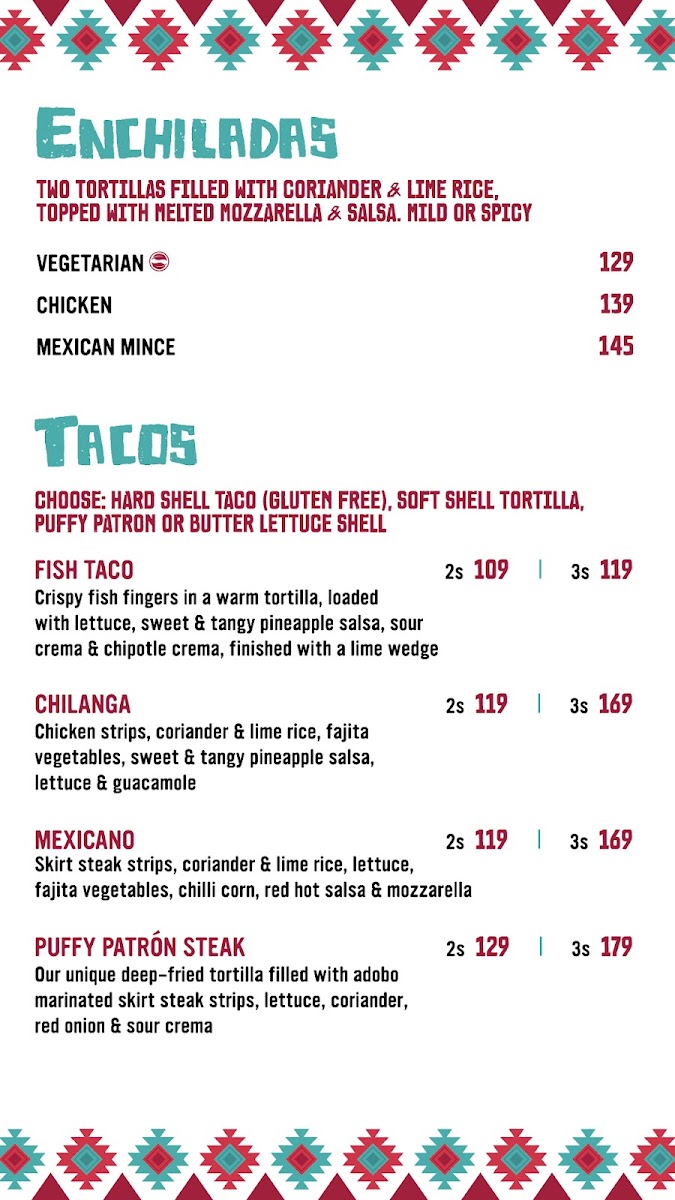 ENCHILADAS

TWO TORTILLAS FILLED WITH CORIANDER & LIME RICE, TOPPED WITH MELTED MOZZARELLA & SALSA. MILD OR SPICY

VEGETARIAN 129
CHICKEN 139
MEXICAN MINCE 145

TACOS

CHOOSE: HARD SHELL TACO (GLUTEN FREE), SOFT SHELL TORTILLA, PUFFY PATRON OR BUTTER LETTUCE SHELL

FISH TACO 2s 109 | 3s 119
Crispy fish fingers in a warm tortilla, loaded with lettuce, sweet & tangy pineapple salsa, sour crema & chipotle crema, finished with a lime wedge

CHILANGA 2s 119 | 3s 169
Chicken strips, coriander & lime rice, fajita vegetables, sweet & tangy pineapple salsa, lettuce & guacamole

MEXICANO 2s 119 | 3s 169
Skirt steak strips, coriander & lime rice, lettuce, fajita vegetables, chilli corn, red hot salsa & mozzarella

PUFFY PATRÓN STEAK 2s 129 | 3s 179
Our unique deep-fried tortilla filled with adobo marinated skirt steak strips, lettuce, coriander, red onion & sour crema